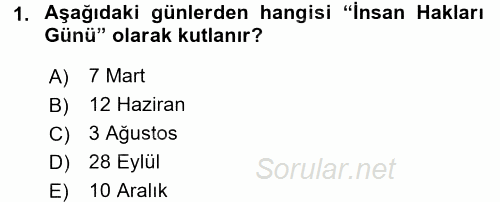 1. Aşağıdaki günlerden hangisi “İnsan Hakları Günü” olarak kutlanır?

A) 7 Mart
B) 12 Haziran
C) 3 Ağustos
D) 28 Eylül
E) 10 Aralık

Sorular.net